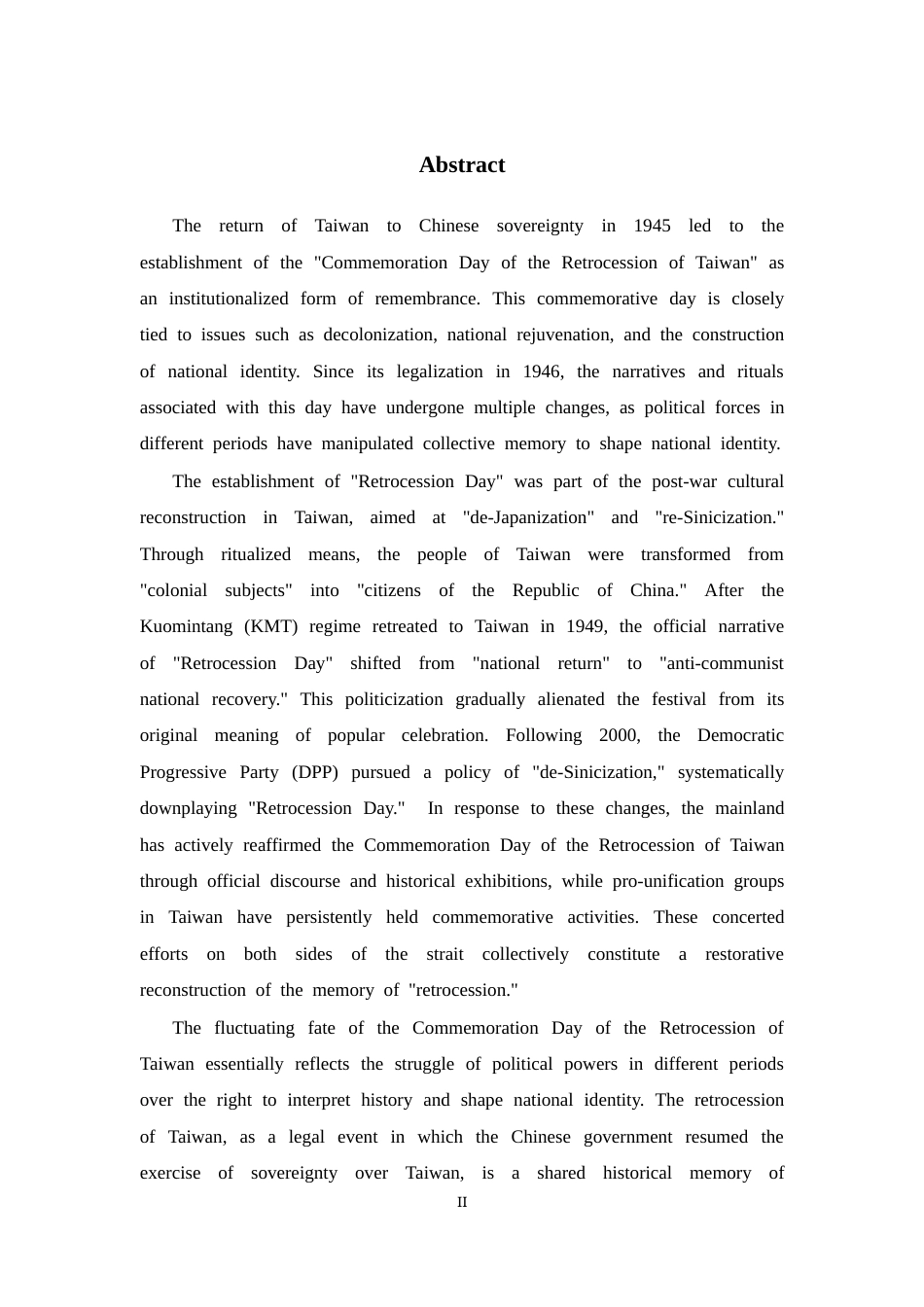 Abstract

The return of Taiwan to Chinese sovereignty in 1945 led to the establishment of the "Commemoration Day of the Retrocession of Taiwan" as an institutionalized form of remembrance. This commemorative day is closely tied to issues such as decolonization, national rejuvenation, and the construction of national identity. Since its legalization in 1946, the narratives and rituals associated with this day have undergone multiple changes, as political forces in different periods have manipulated collective memory to shape national identity.

The establishment of "Retrocession Day" was part of the post-war cultural reconstruction in Taiwan, aimed at "de-Japanization" and "re-Sinicization." Through ritualized means, the people of Taiwan were transformed from "colonial subjects" into "citizens of the Republic of China." After the Kuomintang (KMT) regime retreated to Taiwan in 1949, the official narrative of "Retrocession Day" shifted from "national return" to "anti-communist national recovery." This politicization gradually alienated the festival from its original meaning of popular celebration. Following 2000, the Democratic Progressive Party (DPP) pursued a policy of "de-Sinicization," systematically downplaying "Retrocession Day." In response to these changes, the mainland has actively reaffirmed the Commemoration Day of the Retrocession of Taiwan through official discourse and historical exhibitions, while pro-unification groups in Taiwan have persistently held commemorative activities. These concerted efforts on both sides of the strait collectively constitute a restorative reconstruction of the memory of "retrocession."

The fluctuating fate of the Commemoration Day of the Retrocession of Taiwan essentially reflects the struggle of political powers in different periods over the right to interpret history and shape national identity. The retrocession of Taiwan, as a legal event in which the Chinese government resumed the exercise of sovereignty over Taiwan, is a shared historical memory of

II